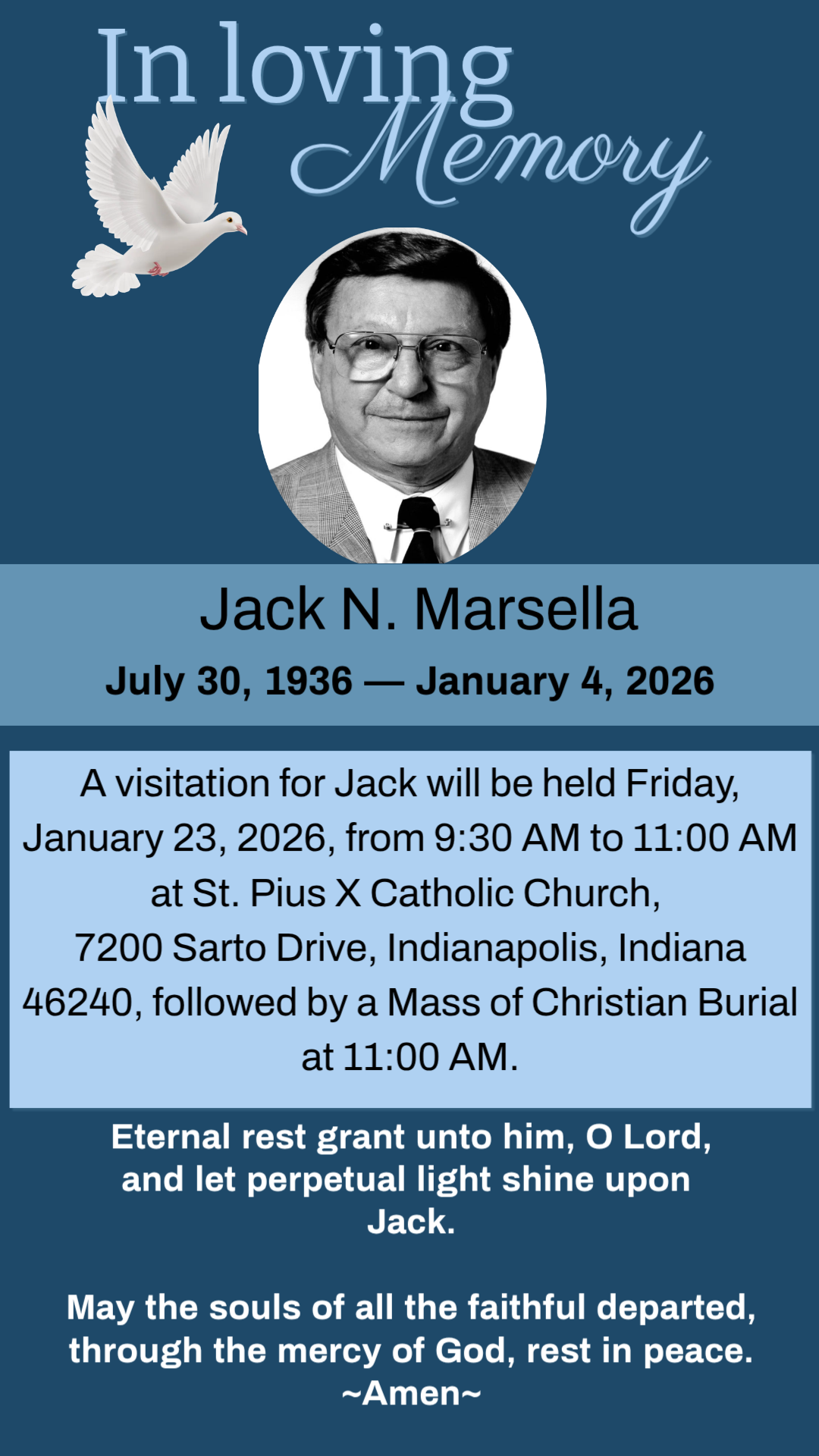 In loving
Memory

Jack N. Marsella

July 30, 1936 — January 4, 2026

A visitation for Jack will be held Friday, January 23, 2026, from 9:30 AM to 11:00 AM at St. Pius X Catholic Church, 7200 Sarto Drive, Indianapolis, Indiana 46240, followed by a Mass of Christian Burial at 11:00 AM.

Eternal rest grant unto him, O Lord, and let perpetual light shine upon Jack.

May the souls of all the faithful departed, through the mercy of God, rest in peace.
~Amen~